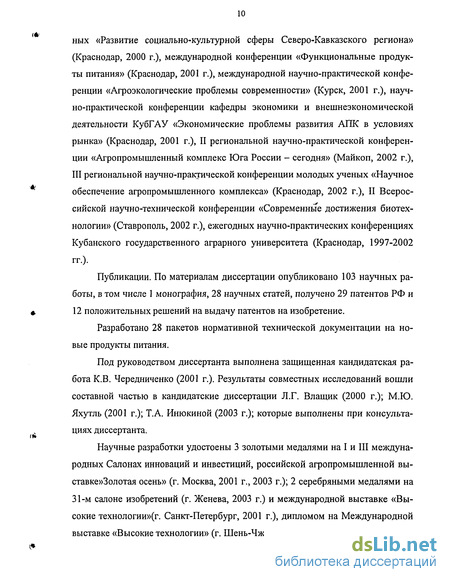 10

ных «Развитие социально-культурной сферы Северо-Кавказского региона» (Краснодар, 2000 г.), международной конференции «Функциональные продукты питания» (Краснодар, 2001 г.), международной научно-практической конференции «Агроэкологические проблемы современности» (Курск, 2001 г.), научно-практической конференции кафедры экономики и внешнеэкономической деятельности КубГАУ «Экономические проблемы развития АПК в условиях рынка» (Краснодар, 2001 г.), II региональной научно-практической конференции «Агропромышленный комплекс Юга России – сегодня» (Майкоп, 2002 г.), III региональной научно-практической конференции молодых ученых «Научное обеспечение агропромышленного комплекса» (Краснодар, 2002 г.), II Всероссийской научно-технической конференции «Современные достижения биотехнологии» (Ставрополь, 2002 г.), ежегодных научно-практических конференциях Кубанского государственного аграрного университета (Краснодар, 1997-2002 гг.).

Публикации. По материалам диссертации опубликовано 103 научных работы, в том числе 1 монография, 28 научных статей, получено 29 патентов РФ и 12 положительных решений на выдачу патентов на изобретение.

Разработано 28 пакетов нормативной технической документации на новые продукты питания.

Под руководством диссертанта выполнена защищенная кандидатская работа К.В. Чередниченко (2001 г.). Результаты совместных исследований вошли составной частью в кандидатские диссертации Л.Г. Влащик (2000 г.); М.Ю. Яхутль (2001 г.); Т.А. Инюкиной (2003 г.); которые выполнены при консультациях диссертанта.

Научные разработки удостоены 3 золотыми медалями на I и III международных Салонах инноваций и инвестиций, российской агропромышленной выставке»Золотая осень» (г. Москва, 2001 г., 2003 г.); 2 серебряными медалями на 31-м салоне изобретений (г. Женева, 2003 г.) и международной выставке «Высокие технологии»(г. Санкт-Петербург, 2001 г.), дипломом на Международной выставке «Высокие технологии» (г. Шень-Чж

dsLib.net
библиотека диссертаций